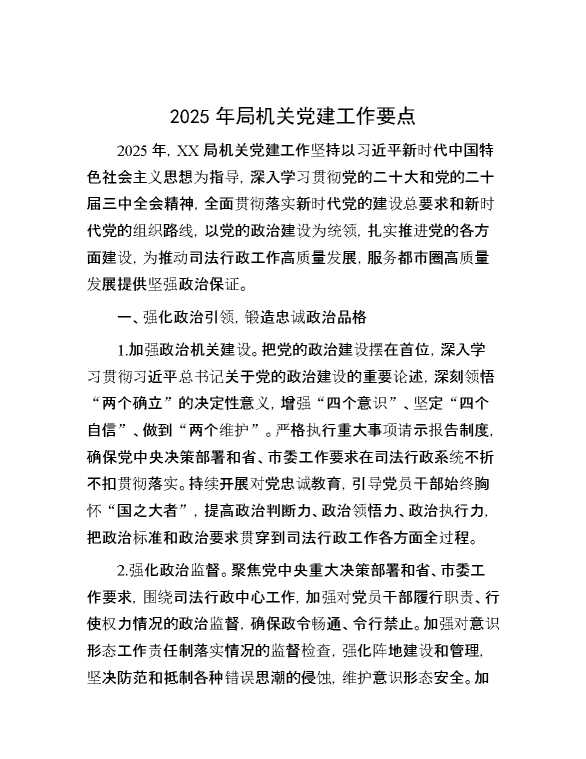 2025 年局机关党建工作要点

2025 年，XX 局机关党建工作坚持以习近平新时代中国特色社会主义思想为指导，深入学习贯彻党的二十大和党的二十届三中全会精神，全面贯彻落实新时代党的建设总要求和新时代党的组织路线，以党的政治建设为统领，扎实推进党的各方面建设，为推动司法行政工作高质量发展，服务都市圈高质量发展提供坚强政治保证。

一、强化政治引领，锻造忠诚政治品格

1.加强政治机关建设。把党的政治建设摆在首位，深入学习贯彻习近平总书记关于党的政治建设的重要论述，深刻领悟“两个确立”的决定性意义，增强“四个意识”、坚定“四个自信”、做到“两个维护”。严格执行重大事项请示报告制度，确保党中央决策部署和省、市委工作要求在司法行政系统不折不扣贯彻落实。持续开展对党忠诚教育，引导党员干部始终胸怀“国之大者”，提高政治判断力、政治领悟力、政治执行力，把政治标准和政治要求贯穿到司法行政工作各方面全过程。

2.强化政治监督。聚焦党中央重大决策部署和省、市委工作要求，围绕司法行政中心工作，加强对党员干部履行职责、行使权力情况的政治监督，确保政令畅通、令行禁止。加强对意识形态工作责任制落实情况的监督检查，强化阵地建设和管理，坚决防范和抵制各种错误思潮的侵蚀，维护意识形态安全。加